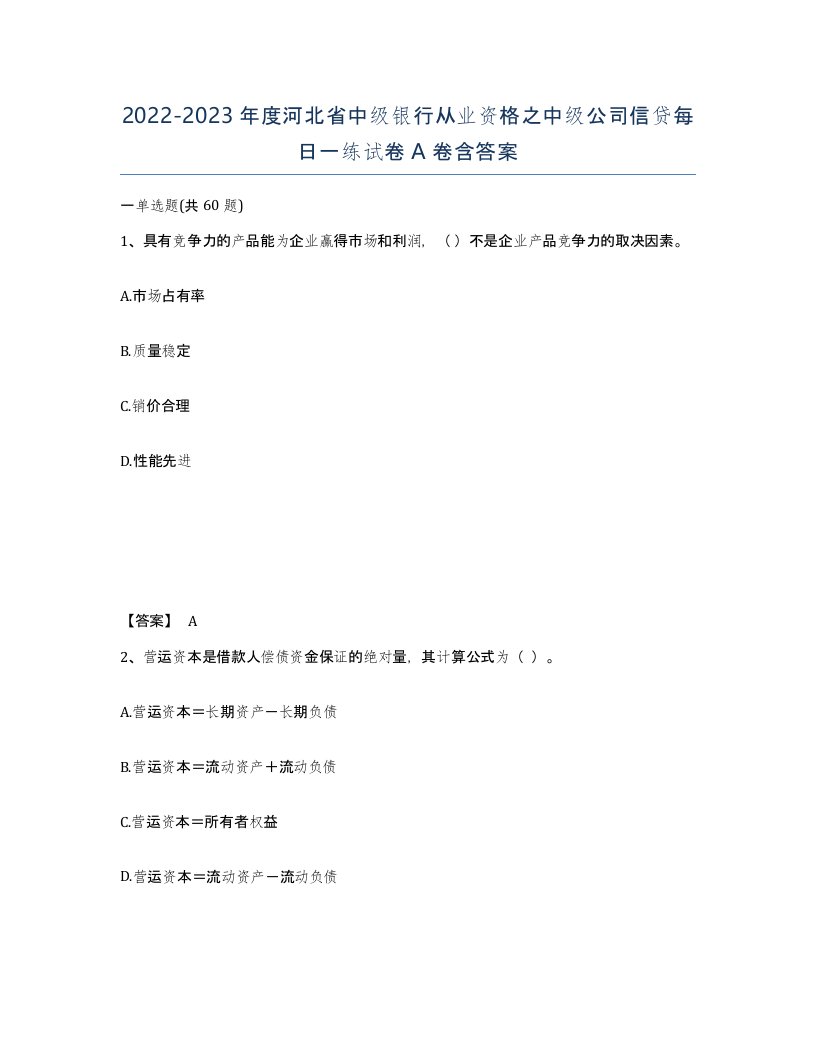 2022-2023年度河北省中级银行从业资格之中级公司信贷每日一练试卷A卷含答案

一单选题(共60题)

1、具有竞争力的产品能为企业赢得市场和利润，（）不是企业产品竞争力的取决因素。

A.市场占有率

B.质量稳定

C.销价合理

D.性能先进

【答案】 A

2、营运资本是借款人偿债资金保证的绝对量，其计算公式为（ ）。

A.营运资本＝长期资产－长期负债

B.营运资本＝流动资产＋流动负债

C.营运资本＝所有者权益

D.营运资本＝流动资产－流动负债